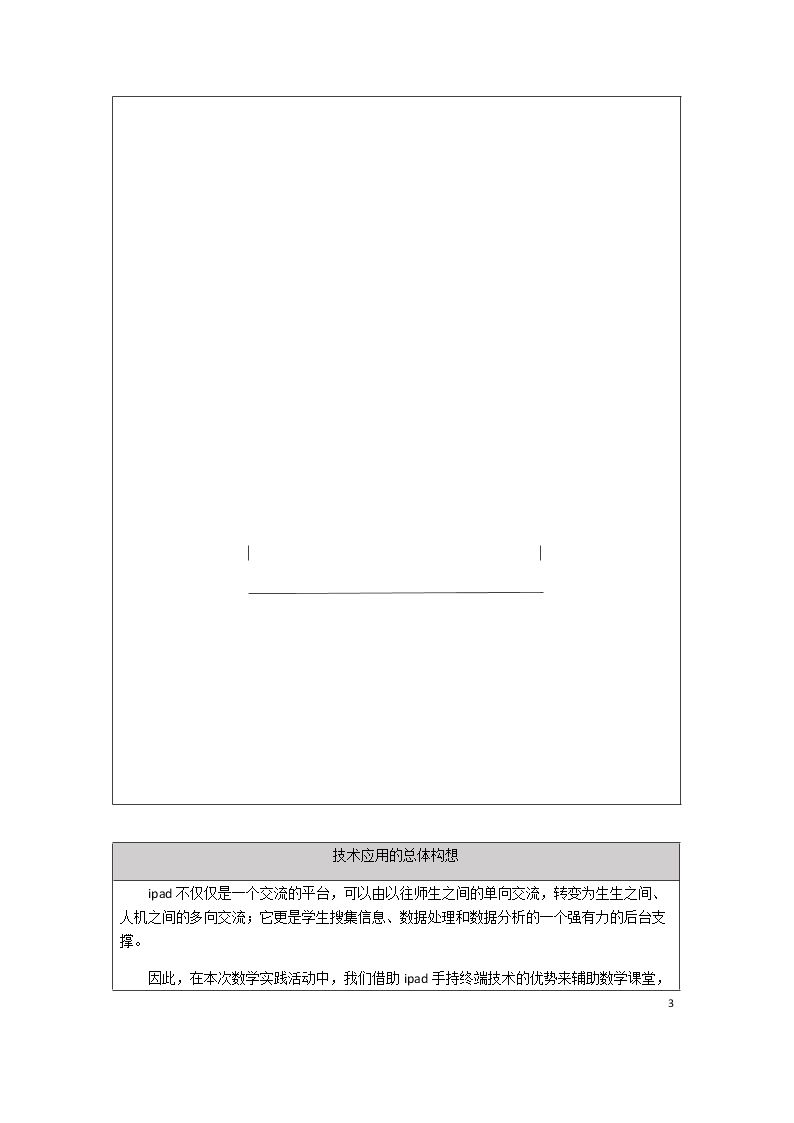 技术应用的总体构想

ipad 不仅仅是一个交流的平台，可以由以往师生之间的单向交流，转变为生生之间、人机之间的多向交流；它更是学生搜集信息、数据处理和数据分析的一个强有力的后台支撑。

因此，在本次数学实践活动中，我们借助 ipad 手持终端技术的优势来辅助数学课堂，

3